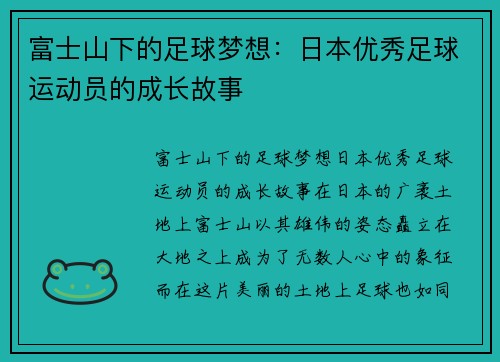 富士山下的足球梦想：日本优秀足球运动员的成长故事

富士山下的足球梦想日本优秀足球运动员的成长故事在日本的广袤土地上富士山以其雄伟的姿态矗立在大地之上成为了无数人心中的象征而在这片美丽的土地上足球也如同